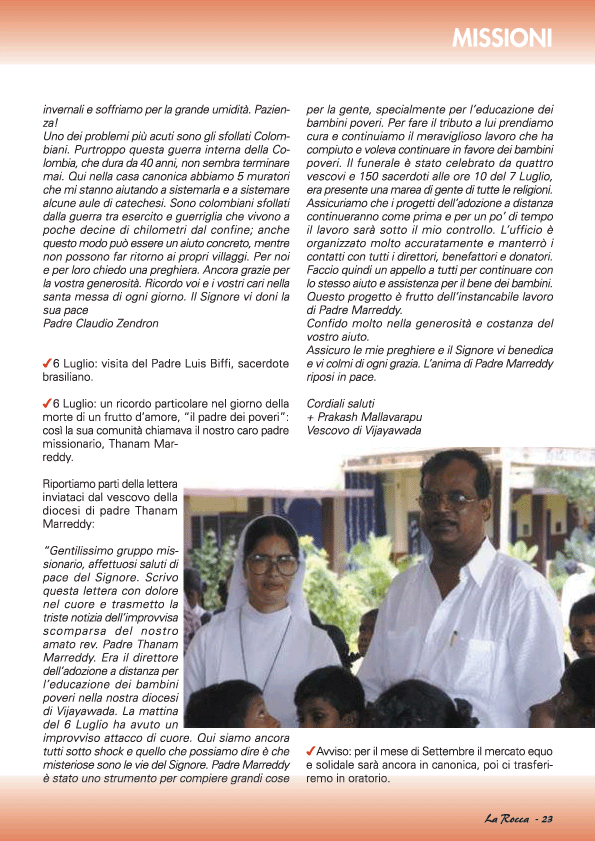 MISSIONI

invernali e soffriamo per la grande umidità. Pazienza!
Uno dei problemi più acuti sono gli sfollati Colombiani. Purtroppo questa guerra interna della Colombia, che dura da 40 anni, non sembra terminare mai. Qui nella casa canonica abbiamo 5 muratori che mi stanno aiutando a sistemarla e a sistemare alcune aule di catechesi. Sono colombiani sfollati dalla guerra tra esercito e guerriglia che vivono a poche decine di chilometri dal confine; anche questo modo può essere un aiuto concreto, mentre non possono far ritorno ai propri villaggi. Per noi e per loro chiedo una preghiera. Ancora grazie per la vostra generosità. Ricordo voi e i vostri cari nella santa messa di ogni giorno. Il Signore vi doni la sua pace
Padre Claudio Zendron

✓6 Luglio: visita del Padre Luis Biffi, sacerdote brasiliano.

✓6 Luglio: un ricordo particolare nel giorno della morte di un frutto d'amore, "il padre dei poveri": così la sua comunità chiamava il nostro caro padre missionario, Thanam Marreddy.

Riportiamo parti della lettera inviataci dal vescovo della diocesi di padre Thanam Marreddy:

"Gentilissimo gruppo missionario, affettuosi saluti di pace del Signore. Scrivo questa lettera con dolore nel cuore e trasmetto la triste notizia dell'improvvisa scomparsa del nostro amato rev. Padre Thanam Marreddy. Era il direttore dell'adozione a distanza per l'educazione dei bambini poveri nella nostra diocesi di Vijayawada. La mattina del 6 Luglio ha avuto un improvviso attacco di cuore. Qui siamo ancora tutti sotto shock e quello che possiamo dire è che misteriose sono le vie del Signore. Padre Marreddy è stato uno strumento per compiere grandi cose per la gente, specialmente per l'educazione dei bambini poveri. Per fare il tributo a lui prendiamo cura e continuiamo il meraviglioso lavoro che ha compiuto e voleva continuare in favore dei bambini poveri. Il funerale è stato celebrato da quattro vescovi e 150 sacerdoti alle ore 10 del 7 Luglio, era presente una marea di gente di tutte le religioni. Assicuriamo che i progetti dell'adozione a distanza continueranno come prima e per un po' di tempo il lavoro sarà sotto il mio controllo. L'ufficio è organizzato molto accuratamente e manterrò i contatti con tutti i direttori, benefattori e donatori. Faccio quindi un appello a tutti per continuare con lo stesso aiuto e assistenza per il bene dei bambini. Questo progetto è frutto dell'instancabile lavoro di Padre Marreddy.
Confido molto nella generosità e costanza del vostro aiuto.
Assicuro le mie preghiere e il Signore vi benedica e vi colmi di ogni grazia. L'anima di Padre Marreddy riposi in pace.

Cordiali saluti
+ Prakash Mallavarapu
Vescovo di Vijayawada

✓Avviso: per il mese di Settembre il mercato equo e solidale sarà ancora in canonica, poi ci trasferiremo in oratorio.

La Rocca - 23